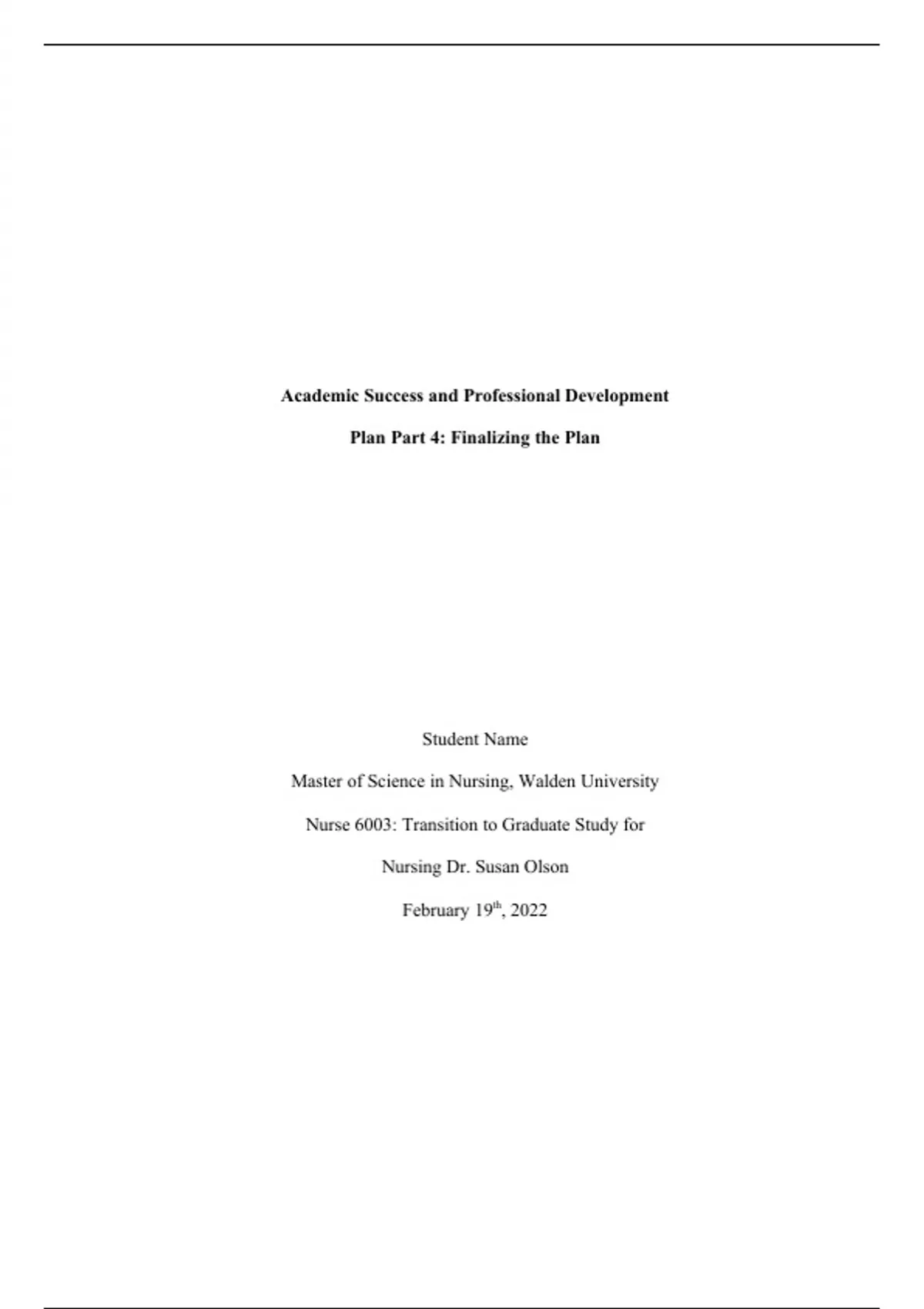 Academic Success and Professional Development

Plan Part 4: Finalizing the Plan

Student Name

Master of Science in Nursing, Walden University

Nurse 6003: Transition to Graduate Study for

Nursing Dr. Susan Olson

February 19th, 2022